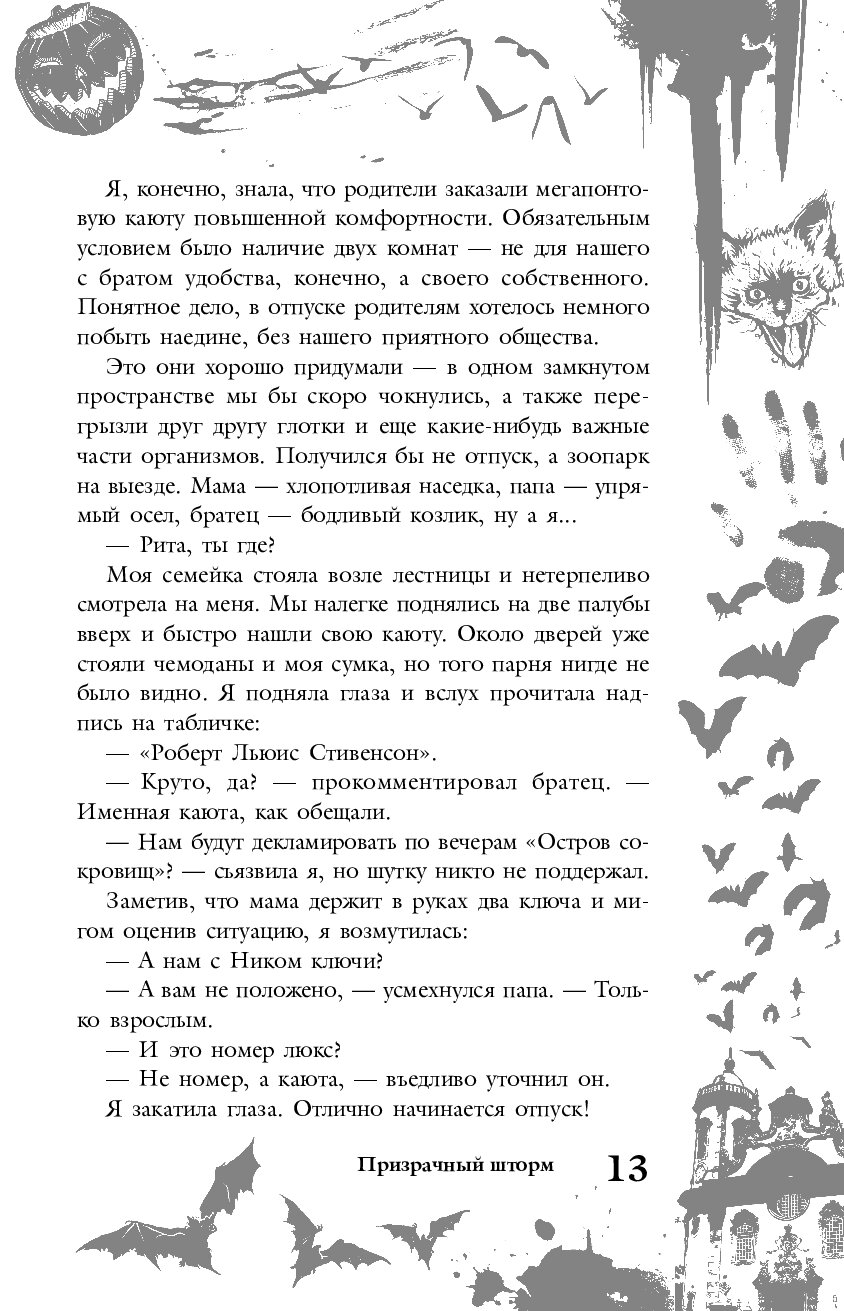 Я, конечно, знала, что родители заказали мегапонтовую каюту повышенной комфортности. Обязательным условием было наличие двух комнат — не для нашего с братом удобства, конечно, а своего собственного. Понятное дело, в отпуске родителям хотелось немного побыть наедине, без нашего приятного общества.

Это они хорошо придумали — в одном замкнутом пространстве мы бы скоро чокнулись, а также перегрызли друг другу глотки и еще какие-нибудь важные части организмов. Получился бы не отпуск, а зоопарк на выезде. Мама — хлопотливая наседка, папа — упрямый осел, братец — бодливый козлик, ну а я...

— Рита, ты где?

Моя семейка стояла возле лестницы и нетерпеливо смотрела на меня. Мы налегке поднялись на две палубы вверх и быстро нашли свою каюту. Около дверей уже стояли чемоданы и моя сумка, но того парня нигде не было видно. Я подняла глаза и вслух прочитала надпись на табличке:

— «Роберт Льюис Стивенсон».

— Круто, да? — прокомментировал братец. — Именная каюта, как обещали.

— Нам будут декламировать по вечерам «Остров сокровищ»? — съязвила я, но шутку никто не поддержал.

Заметив, что мама держит в руках два ключа и мигом оценив ситуацию, я возмутилась:

— А нам с Ником ключи?

— А вам не положено, — усмехнулся папа. — Только взрослым.

— И это номер люкс?

— Не номер, а каюта, — въедливо уточнил он.

Я закатила глаза. Отлично начинается отпуск!

Призрачный шторм 13